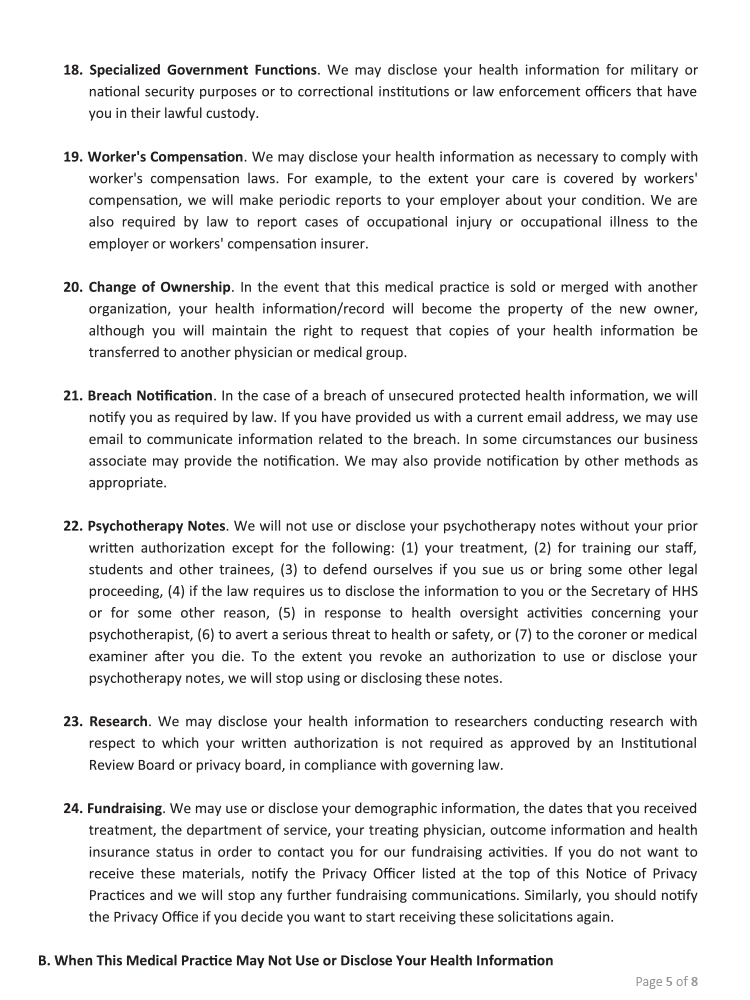 18. Specialized Government Functions. We may disclose your health information for military or national security purposes or to correctional institutions or law enforcement officers that have you in their lawful custody.

19. Worker's Compensation. We may disclose your health information as necessary to comply with worker's compensation laws. For example, to the extent your care is covered by workers' compensation, we will make periodic reports to your employer about your condition. We are also required by law to report cases of occupational injury or occupational illness to the employer or workers' compensation insurer.

20. Change of Ownership. In the event that this medical practice is sold or merged with another organization, your health information/record will become the property of the new owner, although you will maintain the right to request that copies of your health information be transferred to another physician or medical group.

21. Breach Notification. In the case of a breach of unsecured protected health information, we will notify you as required by law. If you have provided us with a current email address, we may use email to communicate information related to the breach. In some circumstances our business associate may provide the notification. We may also provide notification by other methods as appropriate.

22. Psychotherapy Notes. We will not use or disclose your psychotherapy notes without your prior written authorization except for the following: (1) your treatment, (2) for training our staff, students and other trainees, (3) to defend ourselves if you sue us or bring some other legal proceeding, (4) if the law requires us to disclose the information to you or the Secretary of HHS or for some other reason, (5) in response to health oversight activities concerning your psychotherapist, (6) to avert a serious threat to health or safety, or (7) to the coroner or medical examiner after you die. To the extent you revoke an authorization to use or disclose your psychotherapy notes, we will stop using or disclosing these notes.

23. Research. We may disclose your health information to researchers conducting research with respect to which your written authorization is not required as approved by an Institutional Review Board or privacy board, in compliance with governing law.

24. Fundraising. We may use or disclose your demographic information, the dates that you received treatment, the department of service, your treating physician, outcome information and health insurance status in order to contact you for our fundraising activities. If you do not want to receive these materials, notify the Privacy Officer listed at the top of this Notice of Privacy Practices and we will stop any further fundraising communications. Similarly, you should notify the Privacy Office if you decide you want to start receiving these solicitations again.

B. When This Medical Practice May Not Use or Disclose Your Health Information

Page 5 of 8